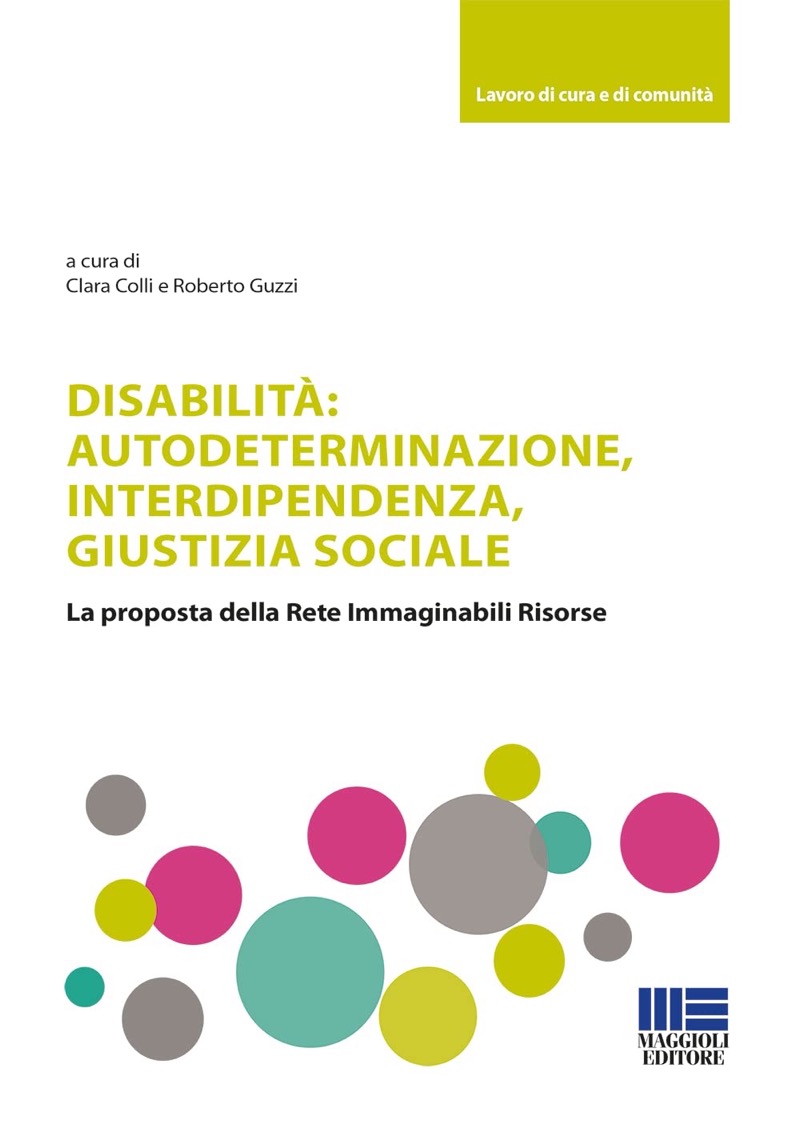 Lavoro di cura e di comunità

a cura di
Clara Colli e Roberto Guzzi

DISABILITÀ: AUTODETERMINAZIONE, INTERDIPENDENZA, GIUSTIZIA SOCIALE

La proposta della Rete Immaginabili Risorse

MAGGIOLI EDITORE